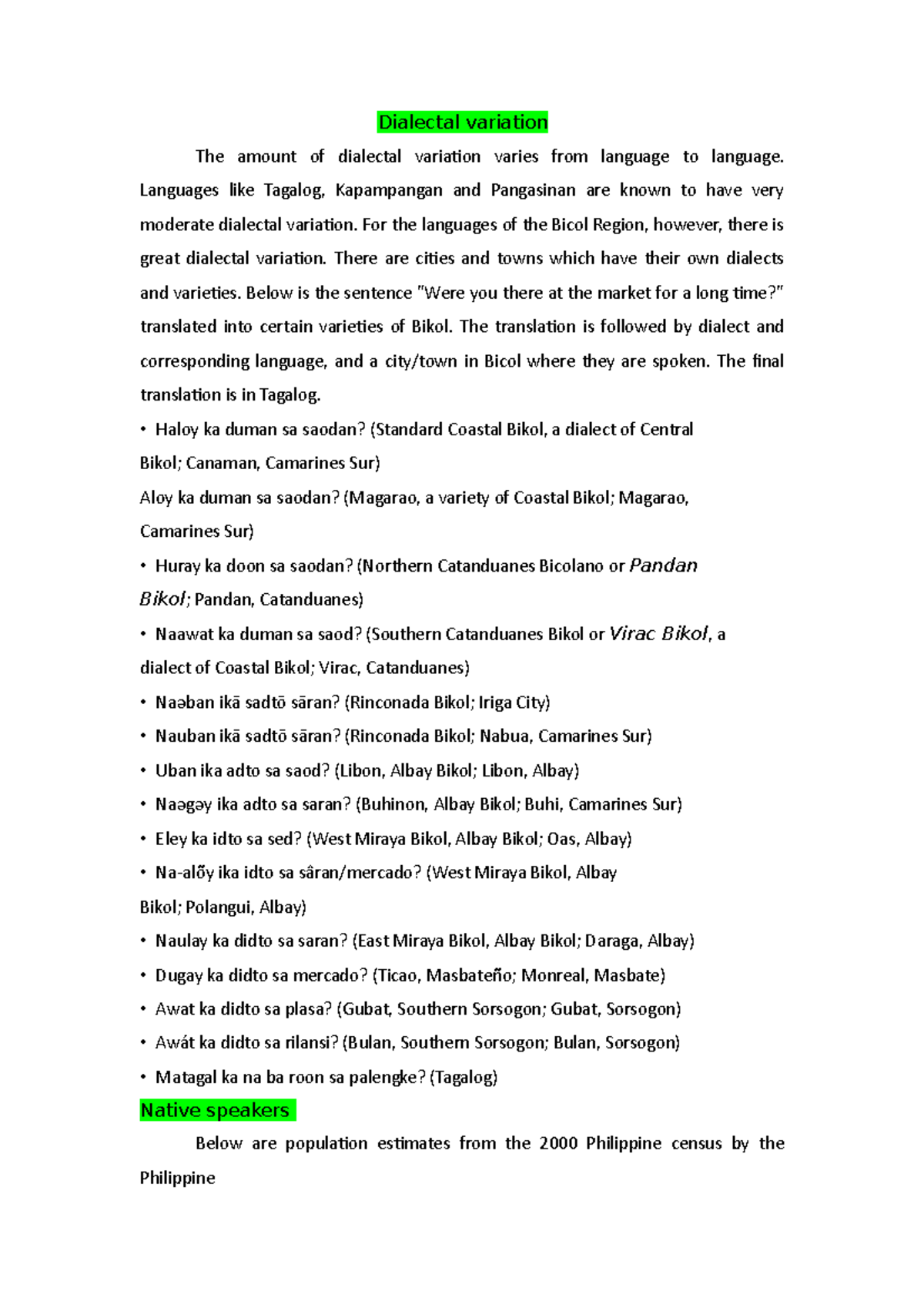 Dialectal variation

The amount of dialectal variation varies from language to language. Languages like Tagalog, Kapampangan and Pangasinan are known to have very moderate dialectal variation. For the languages of the Bicol Region, however, there is great dialectal variation. There are cities and towns which have their own dialects and varieties. Below is the sentence "Were you there at the market for a long time?" translated into certain varieties of Bikol. The translation is followed by dialect and corresponding language, and a city/town in Bicol where they are spoken. The final translation is in Tagalog.

• Haloy ka duman sa saodan? (Standard Coastal Bikol, a dialect of Central Bikol; Canaman, Camarines Sur)

Aloy ka duman sa saodan? (Magarao, a variety of Coastal Bikol; Magarao, Camarines Sur)

• Huray ka doon sa saodan? (Northern Catanduanes Bicolano or Pandan Bikol; Pandan, Catanduanes)

• Naawat ka duman sa saod? (Southern Catanduanes Bikol or Virac Bikol, a dialect of Coastal Bikol; Virac, Catanduanes)

• Naəban ikā sadtō sāran? (Rinconada Bikol; Iriga City)

• Nauban ikā sadtō sāran? (Rinconada Bikol; Nabua, Camarines Sur)

• Uban ika adto sa saod? (Libon, Albay Bikol; Libon, Albay)

• Naəgəy ika adto sa saran? (Buhinon, Albay Bikol; Buhi, Camarines Sur)

• Eley ka idto sa sed? (West Miraya Bikol, Albay Bikol; Oas, Albay)

• Na-alõy ika idto sa sâran/mercado? (West Miraya Bikol, Albay Bikol; Polangui, Albay)

• Naulay ka didto sa saran? (East Miraya Bikol, Albay Bikol; Daraga, Albay)

• Dugay ka didto sa mercado? (Ticao, Masbateño; Monreal, Masbate)

• Awat ka didto sa plasa? (Gubat, Southern Sorsogon; Gubat, Sorsogon)

• Awát ka didto sa rilansi? (Bulan, Southern Sorsogon; Bulan, Sorsogon)

• Matagal ka na ba roon sa palengke? (Tagalog)

Native speakers

Below are population estimates from the 2000 Philippine census by the Philippine